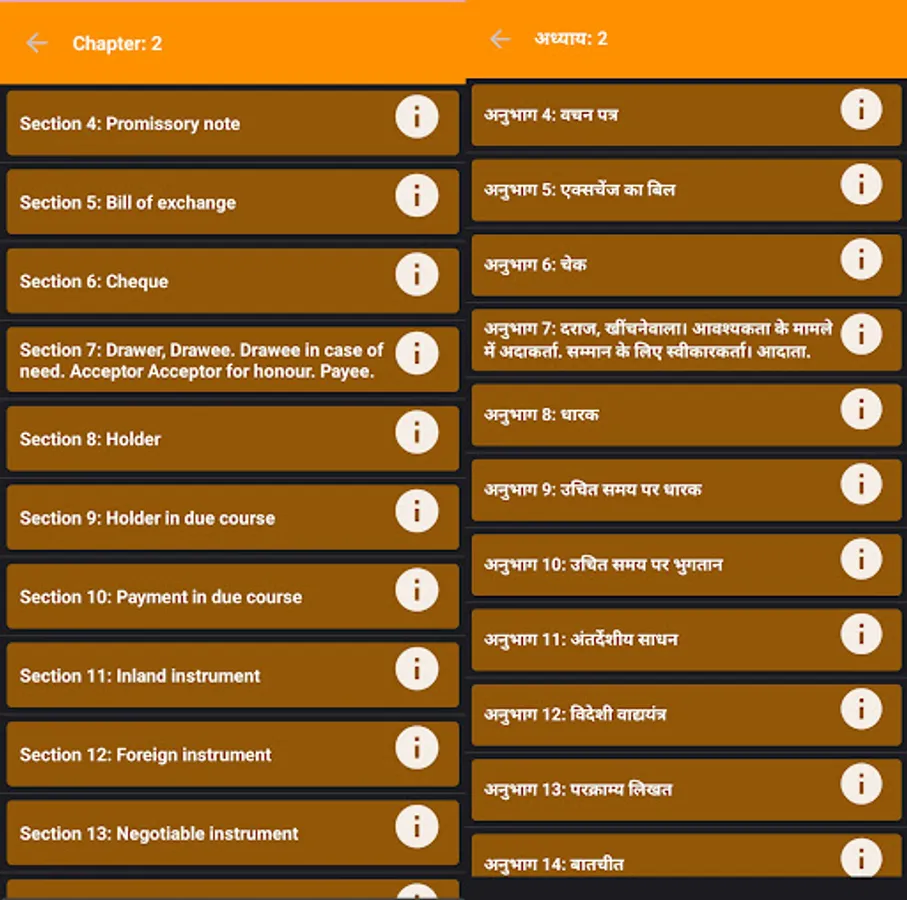 Chapter: 2

Section 4: Promissory note

Section 5: Bill of exchange

Section 6: Cheque

Section 7: Drawer, Drawee. Drawee in case of need. Acceptor Acceptor for honour. Payee.

Section 8: Holder

Section 9: Holder in due course

Section 10: Payment in due course

Section 11: Inland instrument

Section 12: Foreign instrument

Section 13: Negotiable instrument

अध्याय: 2

अनुभाग 4: वचन पत्र

अनुभाग 5: एक्सचेंज का बिल

अनुभाग 6: चेक

अनुभाग 7: दराज, खींचनेवाला। आवश्यकता के मामले में अदाकर्ता. सम्मान के लिए स्वीकारकर्ता। आदाता.

अनुभाग 8: धारक

अनुभाग 9: उचित समय पर धारक

अनुभाग 10: उचित समय पर भुगतान

अनुभाग 11: अंतर्देशीय साधन

अनुभाग 12: विदेशी वाद्ययंत्र

अनुभाग 13: परक्राम्य लिखत

अनुभाग 14: बातचीत